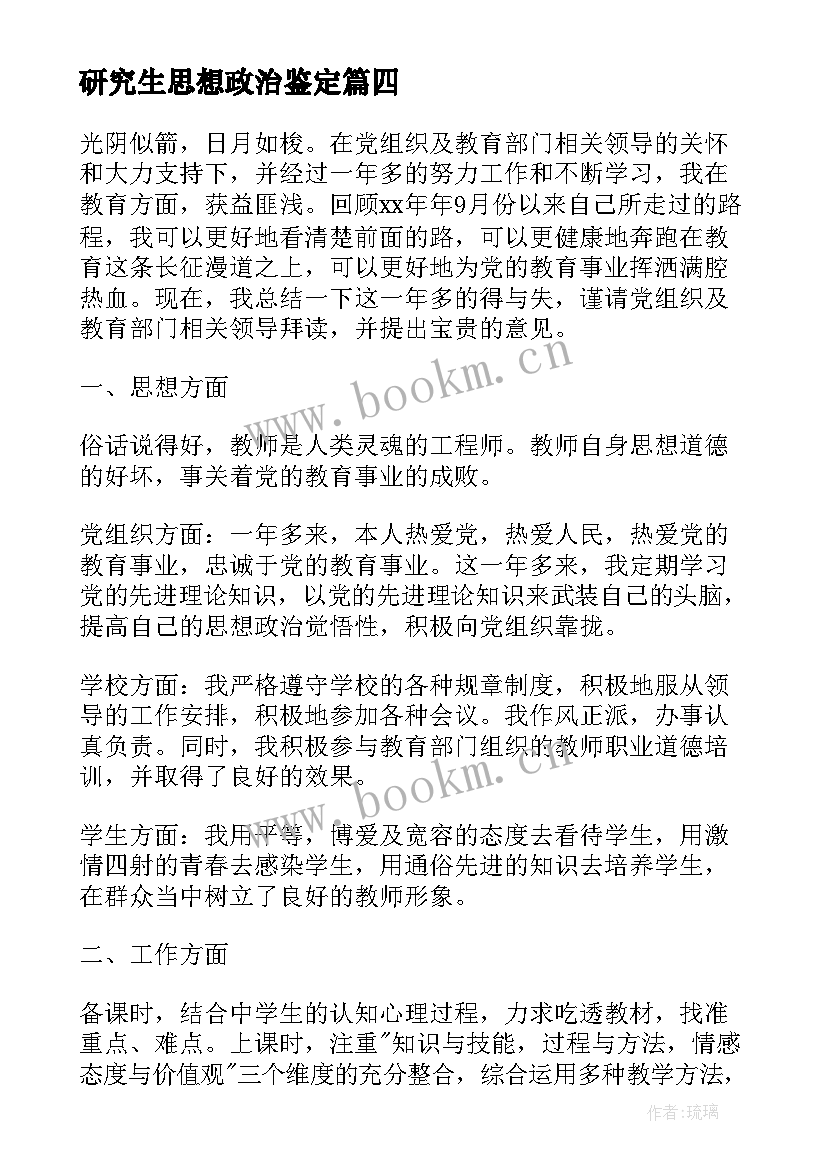 研究生思想政治鉴定篇四

光阴似箭，日月如梭。在党组织及教育部门相关领导的关怀和大力支持下，并经过一年多的努力工作和不断学习，我在教育方面，获益匪浅。回顾xx年年9月份以来自己所走过的路程，我可以更好地看清楚前面的路，可以更健康地奔跑在教育这条长征漫道之上，可以更好地为党的教育事业挥洒满腔热血。现在，我总结一下这一年多的得与失，谨请党组织及教育部门相关领导拜读，并提出宝贵的意见。

www.bookm.cn

一、思想方面

俗话说得好，教师是人类灵魂的工程师。教师自身思想道德的好坏，事关着党的教育事业的成败。

党组织方面：一年多来，本人热爱党，热爱人民，热爱党的教育事业，忠诚于党的教育事业。这一年多来，我定期学习党的先进理论知识，以党的先进理论知识来武装自己的头脑，提高自己的思想政治觉悟性，积极向党组织靠拢。

学校方面：我严格遵守学校的各种规章制度，积极地服从领导的工作安排，积极地参加各种会议。我作风正派，办事认真负责。同时，我积极参与教育部门组织的教师职业道德培训，并取得了良好的效果。

www.bookm.cn

学生方面：我用平等，博爱及宽容的态度去看待学生，用激情四射的青春去感染学生，用通俗先进的知识去培养学生，在群众当中树立了良好的教师形象。

二、工作方面

备课时，结合中学生的认知心理过程，力求吃透教材，找准重点、难点。上课时，注重"知识与技能，过程与方法，情感态度与价值观"三个维度的充分整合，综合运用多种教学方法，

作者：琉璃